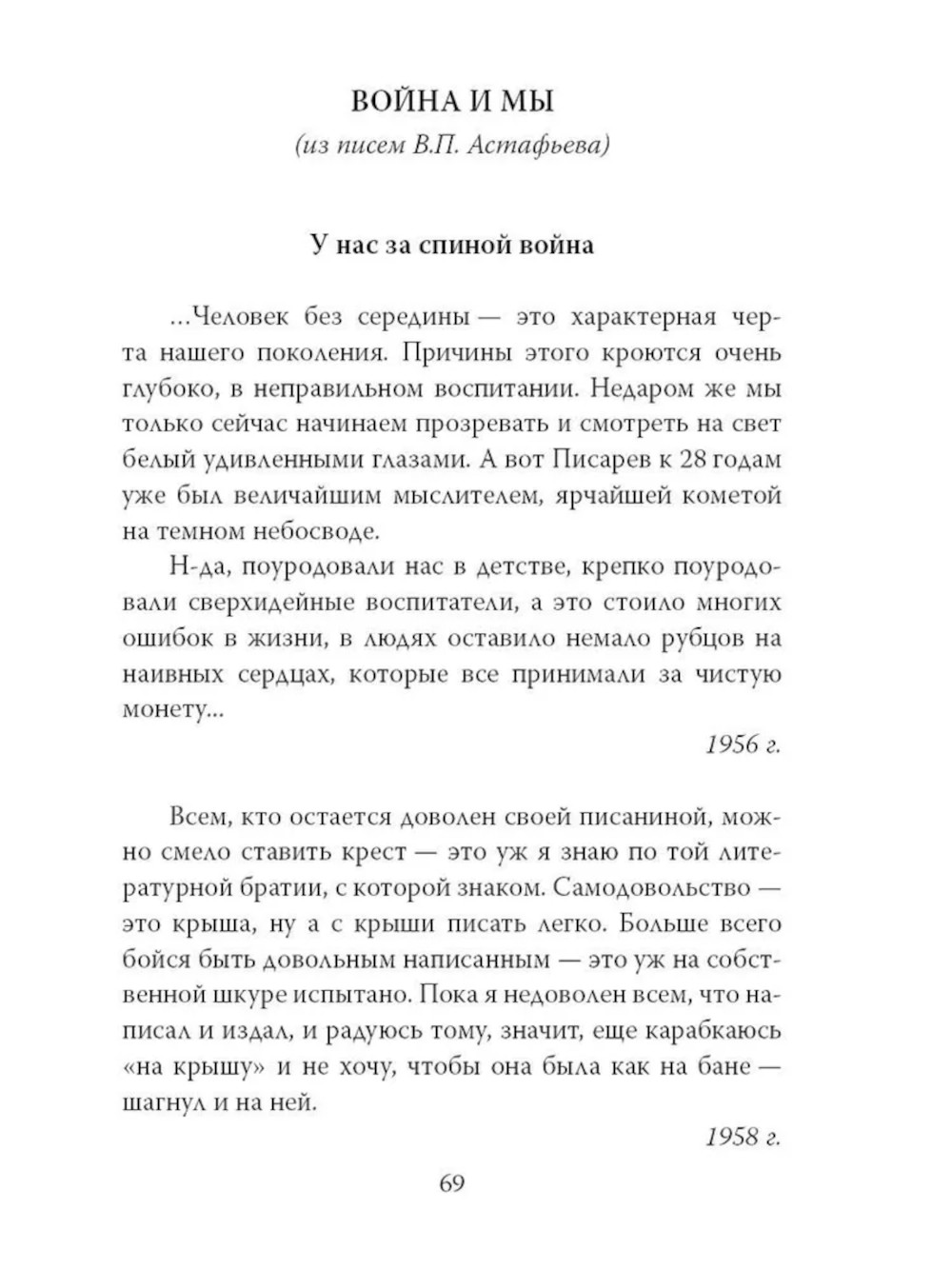 ВОЙНА И МЫ
(из писем В.П. Астафьева)

У нас за спиной война

...Человек без середины — это характерная черта нашего поколения. Причины этого кроются очень глубоко, в неправильном воспитании. Недаром же мы только сейчас начинаем прозревать и смотреть на свет белый удивленными глазами. А вот Писарев к 28 годам уже был величайшим мыслителем, ярчайшей кометой на темном небосводе.

Н-да, поуродовали нас в детстве, крепко поуродовали сверхидейные воспитатели, а это стоило многих ошибок в жизни, в людях оставило немало рубцов на наивных сердцах, которые все принимали за чистую монету...

1956 г.

Всем, кто остается доволен своей писаниной, можно смело ставить крест — это уж я знаю по той литературной братии, с которой знаком. Самодовольство — это крыша, ну а с крыши писать легко. Больше всего бойся быть довольным написанным — это уж на собственной шкуре испытано. Пока я недоволен всем, что написал и издал, и радуюсь тому, значит, еще карабкаюсь «на крышу» и не хочу, чтобы она была как на бане — шагнул и на ней.

1958 г.

69